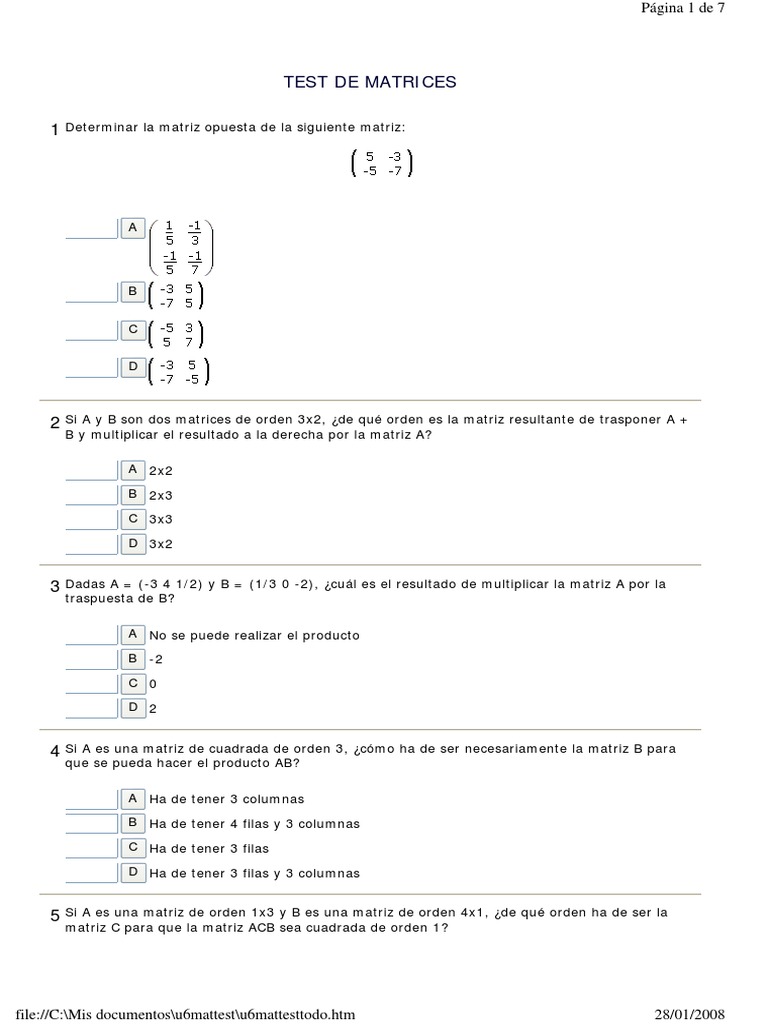 Página 1 de 7

TEST DE MATRICES

1 Determinar la matriz opuesta de la siguiente matriz:

$\begin{pmatrix} 5 & -3 \\ -5 & -7 \end{pmatrix}$

A $\begin{pmatrix} \frac{1}{5} & \frac{-1}{3} \\ \frac{-1}{5} & \frac{-1}{7} \end{pmatrix}$

B $\begin{pmatrix} -3 & 5 \\ -7 & 5 \end{pmatrix}$

C $\begin{pmatrix} -5 & 3 \\ 5 & 7 \end{pmatrix}$

D $\begin{pmatrix} -3 & 5 \\ -7 & -5 \end{pmatrix}$

2 Si A y B son dos matrices de orden 3x2, ¿de qué orden es la matriz resultante de trasponer A + B y multiplicar el resultado a la derecha por la matriz A?

A 2x2
B 2x3
C 3x3
D 3x2

3 Dadas A = (-3 4 1/2) y B = (1/3 0 -2), ¿cuál es el resultado de multiplicar la matriz A por la traspuesta de B?

A No se puede realizar el producto
B -2
C 0
D 2

4 Si A es una matriz de cuadrada de orden 3, ¿cómo ha de ser necesariamente la matriz B para que se pueda hacer el producto AB?

A Ha de tener 3 columnas
B Ha de tener 4 filas y 3 columnas
C Ha de tener 3 filas
D Ha de tener 3 filas y 3 columnas

5 Si A es una matriz de orden 1x3 y B es una matriz de orden 4x1, ¿de qué orden ha de ser la matriz C para que la matriz ACB sea cuadrada de orden 1?

file://C:\Mis documentos\u6mattest\u6mattesttodo.htm 28/01/2008